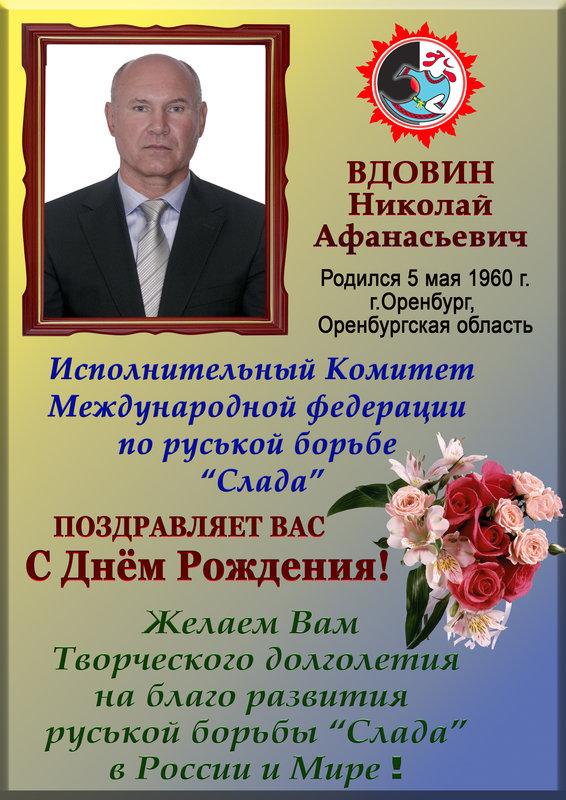 ВДОВИН
Николай
Афанасьевич

Родился 5 мая 1960 г.
г.Оренбург,
Оренбургская область

Исполнительный Комитет
Международной федерации
по руськой борьбе
"Слада"

ПОЗДРАВЛЯЕТ ВАС
С Днём Рождения!

Желаем Вам
Творческого долголетия
на благо развития
руськой борьбы "Слада"
в России и Мире !